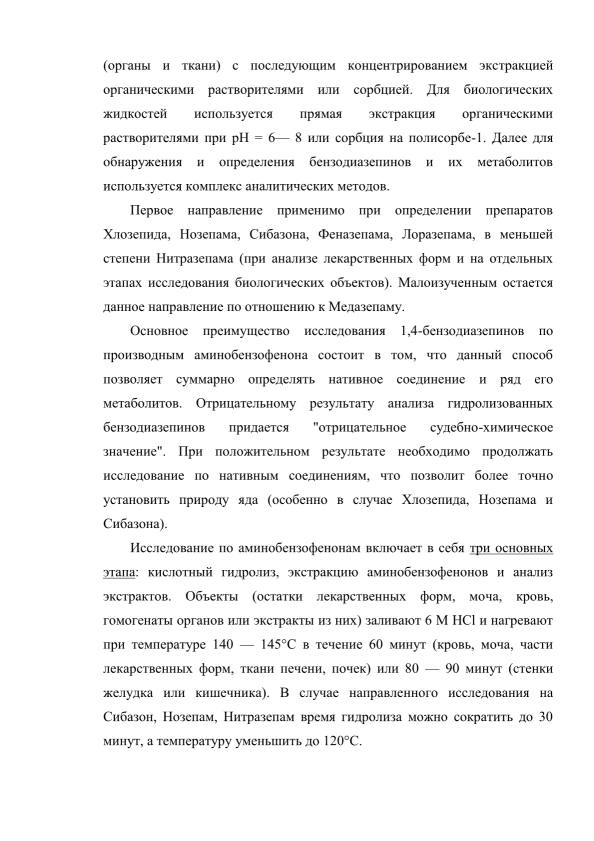 (органы и ткани) с последующим концентрированием экстракцией органическими растворителями или сорбцией. Для биологических жидкостей используется прямая экстракция органическими растворителями при pH = 6— 8 или сорбция на полисорбе-1. Далее для обнаружения и определения бензодиазепинов и их метаболитов используется комплекс аналитических методов.

Первое направление применимо при определении препаратов Хлозепида, Нозепама, Сибазона, Феназепама, Лоразепама, в меньшей степени Нитразепама (при анализе лекарственных форм и на отдельных этапах исследования биологических объектов). Малоизученным остается данное направление по отношению к Медазепаму.

Основное преимущество исследования 1,4-бензодиазепинов по производным аминобензофенона состоит в том, что данный способ позволяет суммарно определять нативное соединение и ряд его метаболитов. Отрицательному результату анализа гидролизованных бензодиазепинов придается "отрицательное судебно-химическое значение". При положительном результате необходимо продолжать исследование по нативным соединениям, что позволит более точно установить природу яда (особенно в случае Хлозепида, Нозепама и Сибазона).

Исследование по аминобензофенонам включает в себя три основных этапа: кислотный гидролиз, экстракцию аминобензофенонов и анализ экстрактов. Объекты (остатки лекарственных форм, моча, кровь, гомогенаты органов или экстракты из них) заливают 6 М HCl и нагревают при температуре 140 — 145°С в течение 60 минут (кровь, моча, части лекарственных форм, ткани печени, почек) или 80 — 90 минут (стенки желудка или кишечника). В случае направленного исследования на Сибазон, Нозепам, Нитразепам время гидролиза можно сократить до 30 минут, а температуру уменьшить до 120°С.